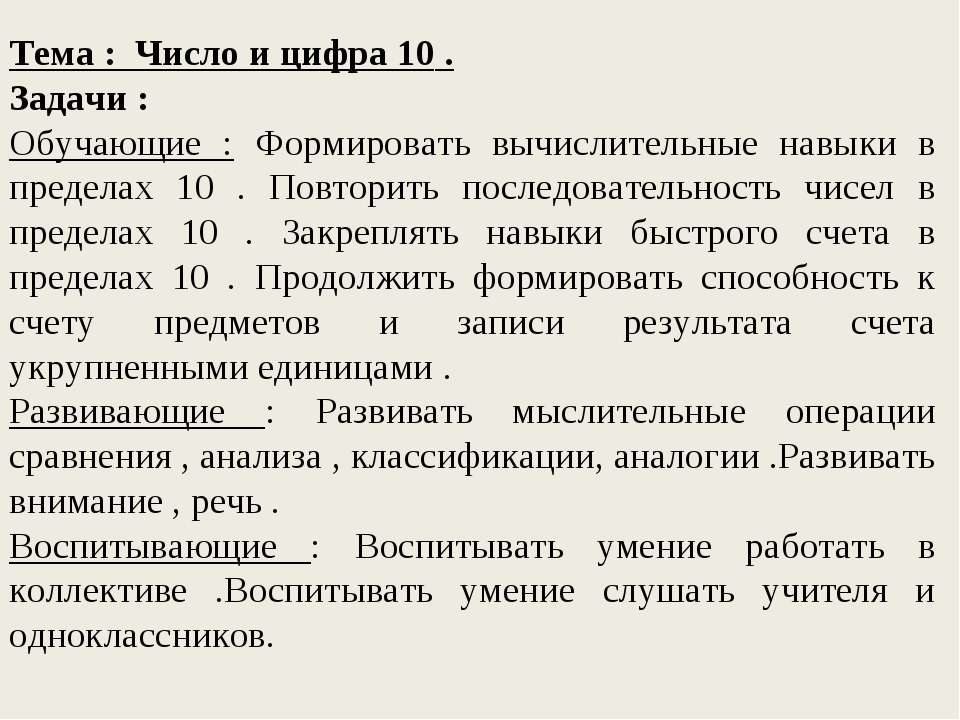 Тема : Число и цифра 10 .
Задачи :
Обучающие : Формировать вычислительные навыки в пределах 10 . Повторить последовательность чисел в пределах 10 . Закреплять навыки быстрого счета в пределах 10 . Продолжить формировать способность к счету предметов и записи результата счета укрупненными единицами .
Развивающие : Развивать мыслительные операции сравнения , анализа , классификации, аналогии .Развивать внимание , речь .
Воспитывающие : Воспитывать умение работать в коллективе .Воспитывать умение слушать учителя и одноклассников.